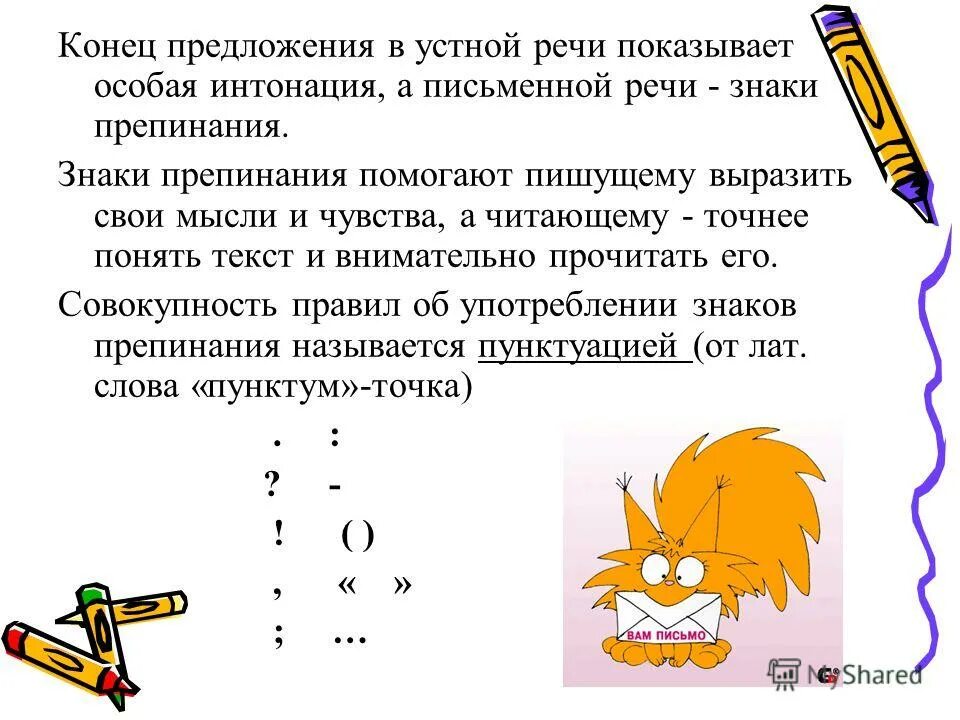 Конец предложения в устной речи показывает особая интонация, а письменной речи - знаки препинания.

Знаки препинания помогают пишущему выразить свои мысли и чувства, а читающему - точнее понять текст и внимательно прочитать его.

Совокупность правил об употреблении знаков препинания называется пунктуацией (от лат. слова «пунктум»-точка)

. :
? -
! ( )
, « »
; ...

ВАМ ПИСЬМО

MyShared